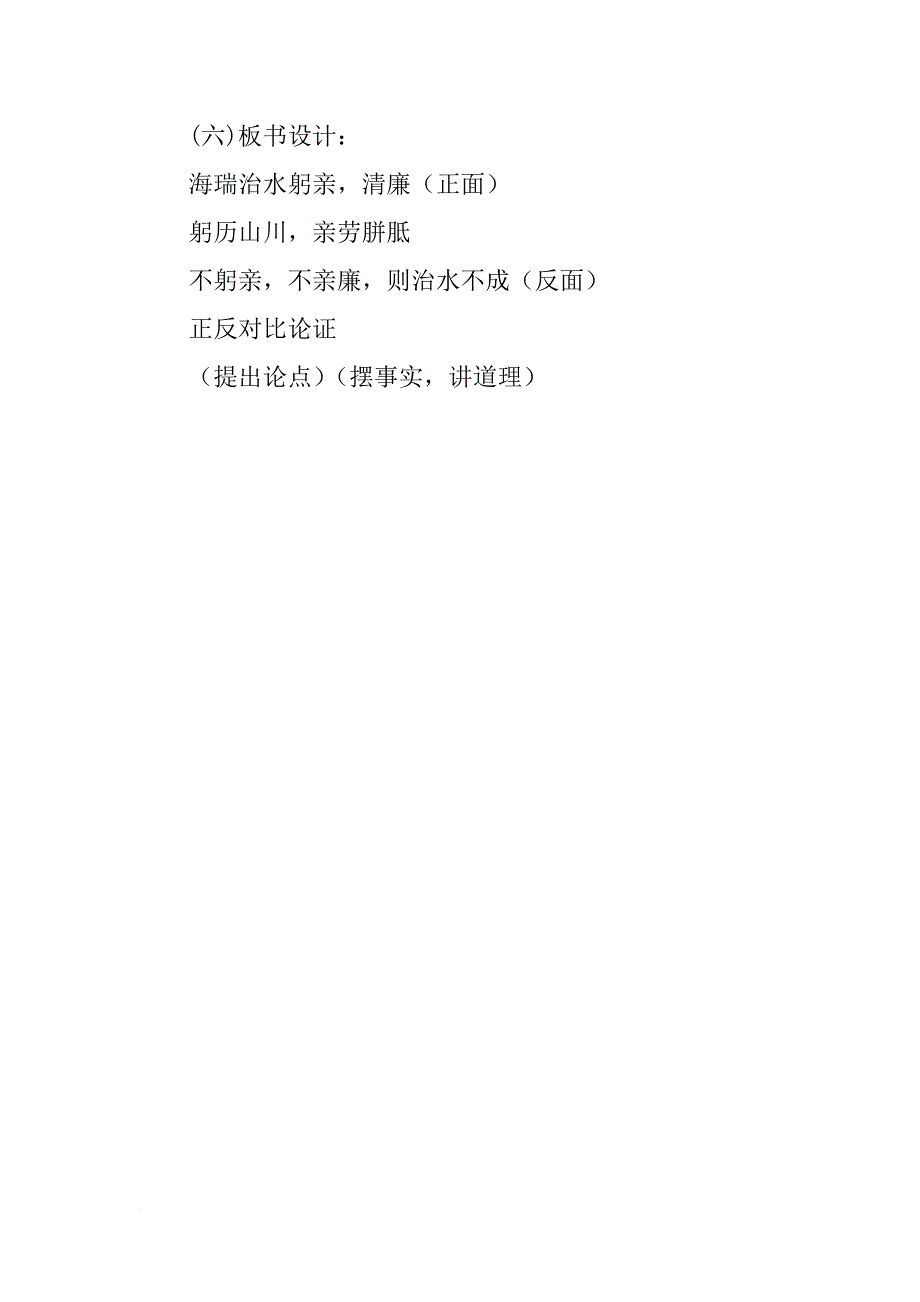 (六)板书设计：

海瑞治水躬亲，清廉（正面）

躬历山川，亲劳胼胝

不躬亲，不亲廉，则治水不成（反面）

正反对比论证

（提出论点）（摆事实，讲道理）